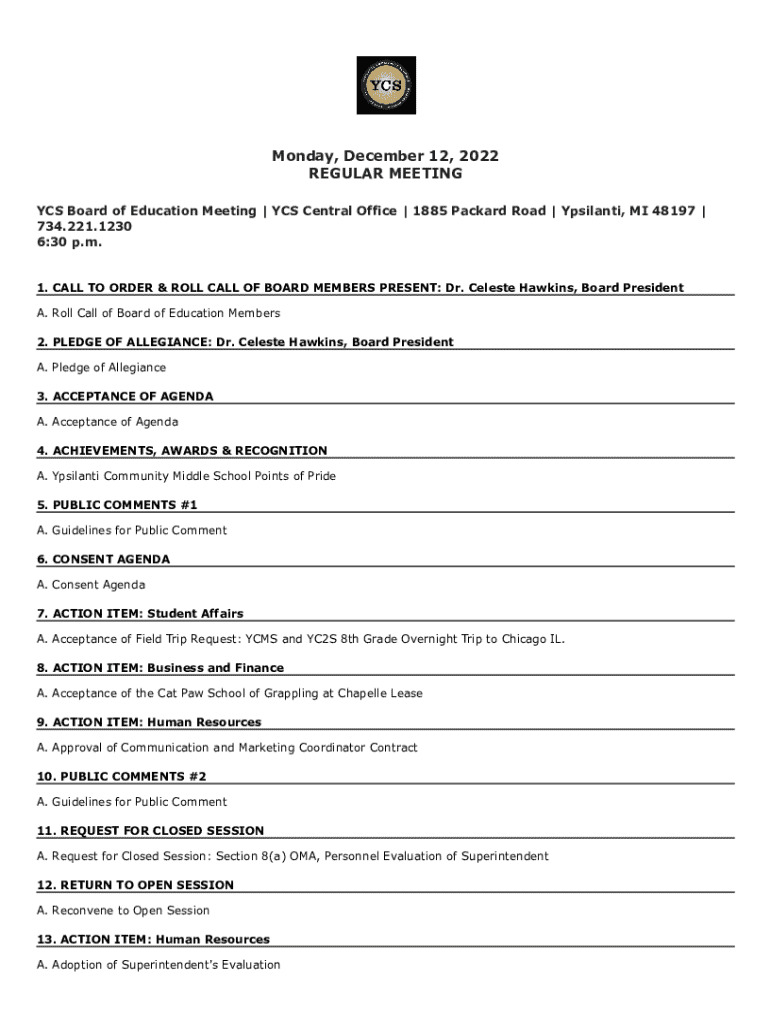 YCS

Monday, December 12, 2022
REGULAR MEETING

YCS Board of Education Meeting | YCS Central Office | 1885 Packard Road | Ypsilanti, MI 48197 | 734.221.1230
6:30 p.m.

1. CALL TO ORDER & ROLL CALL OF BOARD MEMBERS PRESENT: Dr. Celeste Hawkins, Board President

A. Roll Call of Board of Education Members

2. PLEDGE OF ALLEGIANCE: Dr. Celeste Hawkins, Board President

A. Pledge of Allegiance

3. ACCEPTANCE OF AGENDA

A. Acceptance of Agenda

4. ACHIEVEMENTS, AWARDS & RECOGNITION

A. Ypsilanti Community Middle School Points of Pride

5. PUBLIC COMMENTS #1

A. Guidelines for Public Comment

6. CONSENT AGENDA

A. Consent Agenda

7. ACTION ITEM: Student Affairs

A. Acceptance of Field Trip Request: YCMS and YC2S 8th Grade Overnight Trip to Chicago IL.

8. ACTION ITEM: Business and Finance

A. Acceptance of the Cat Paw School of Grappling at Chapelle Lease

9. ACTION ITEM: Human Resources

A. Approval of Communication and Marketing Coordinator Contract

10. PUBLIC COMMENTS #2

A. Guidelines for Public Comment

11. REQUEST FOR CLOSED SESSION

A. Request for Closed Session: Section 8(a) OMA, Personnel Evaluation of Superintendent

12. RETURN TO OPEN SESSION

A. Reconvene to Open Session

13. ACTION ITEM: Human Resources

A. Adoption of Superintendent's Evaluation